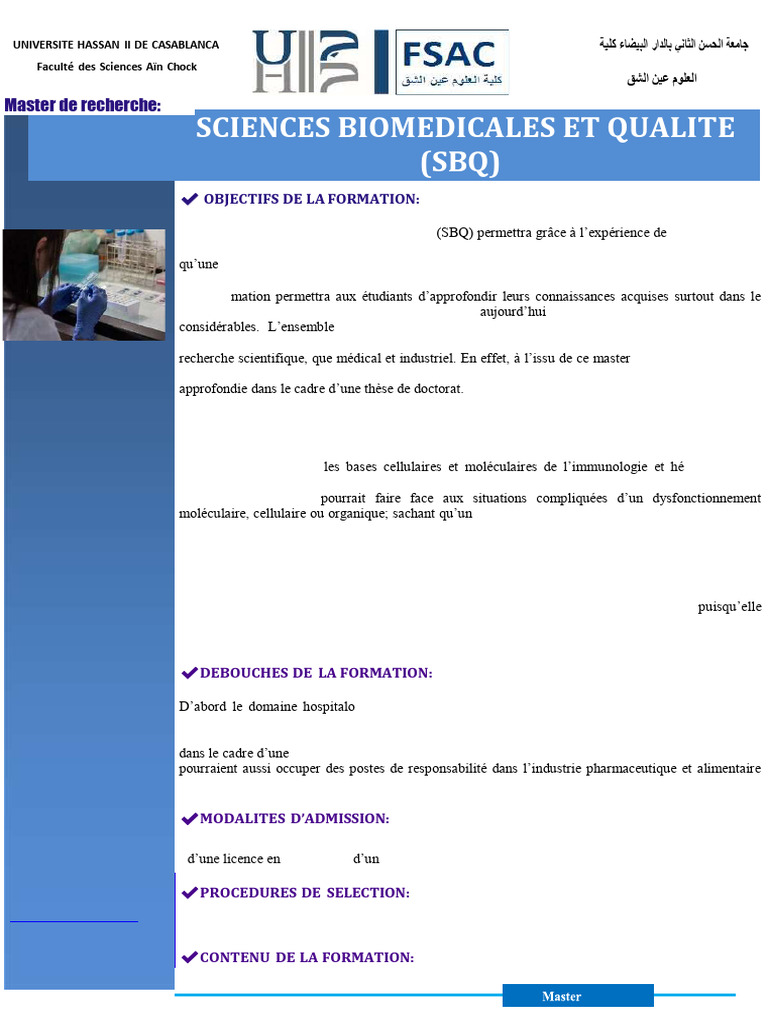 UNIVERSITE HASSAN II DE CASABLANCA
Faculté des Sciences Aïn Chock

FSAC
كلية العلوم عين الشق

جامعة الحسن الثاني بالدار البيضاء كلية
العلوم عين الشق

Master de recherche:

SCIENCES BIOMEDICALES ET QUALITE (SBQ)

OBJECTIFS DE LA FORMATION:

(SBQ) permettra grâce à l'expérience de

qu'une

mation permettra aux étudiants d'approfondir leurs connaissances acquises surtout dans le aujourd'hui considérables. L'ensemble

recherche scientifique, que médical et industriel. En effet, à l'issu de ce master

approfondie dans le cadre d'une thèse de doctorat.

les bases cellulaires et moléculaires de l'immunologie et hé

pourrait faire face aux situations compliquées d'un dysfonctionnement moléculaire, cellulaire ou organique; sachant qu'un

puisqu'elle

DEBOUCHES DE LA FORMATION:

D'abord le domaine hospitalo

dans le cadre d'une
pourraient aussi occuper des postes de responsabilité dans l'industrie pharmaceutique et alimentaire

MODALITES D'ADMISSION:

d'une licence en d'un

PROCEDURES DE SELECTION:

CONTENU DE LA FORMATION:

Master